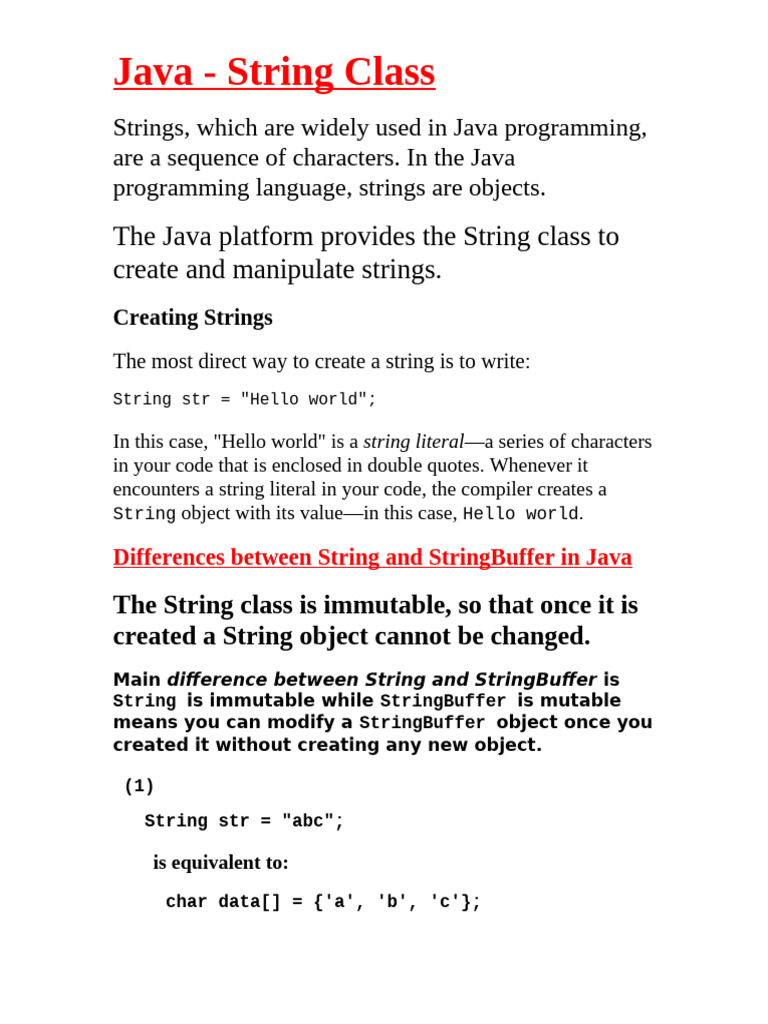 Java - String Class

Strings, which are widely used in Java programming, are a sequence of characters. In the Java programming language, strings are objects.

The Java platform provides the String class to create and manipulate strings.

Creating Strings

The most direct way to create a string is to write:

String str = "Hello world";

In this case, "Hello world" is a string literal—a series of characters in your code that is enclosed in double quotes. Whenever it encounters a string literal in your code, the compiler creates a String object with its value—in this case, Hello world.

Differences between String and StringBuffer in Java

The String class is immutable, so that once it is created a String object cannot be changed.

Main difference between String and StringBuffer is String is immutable while StringBuffer is mutable means you can modify a StringBuffer object once you created it without creating any new object.

(1)

String str = "abc";

is equivalent to:

char data[] = {'a', 'b', 'c'};